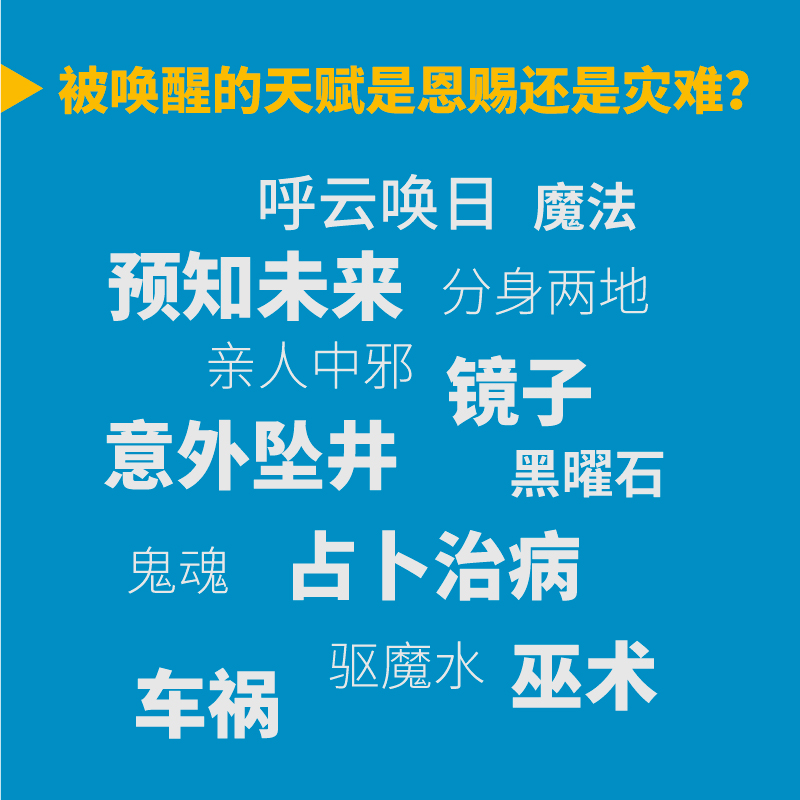 被唤醒的天赋是恩赐还是灾难？

呼云唤日 魔法

预知未来 分身两地

亲人中邪 镜子

意外坠井 黑曜石

鬼魂 占卜治病

驱魔水 巫术

车祸